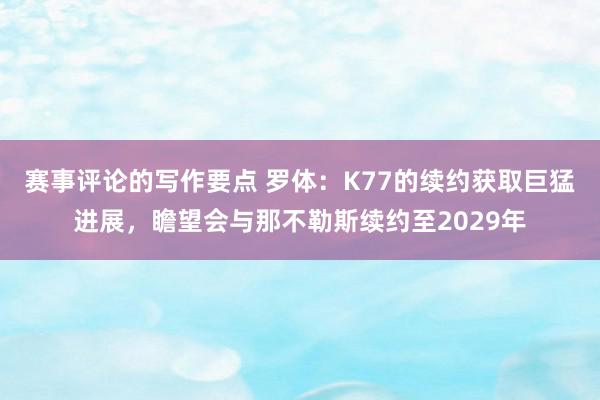 赛事评论的写作要点 罗体：K77的续约获取巨猛进展，瞻望会与那不勒斯续约至2029年